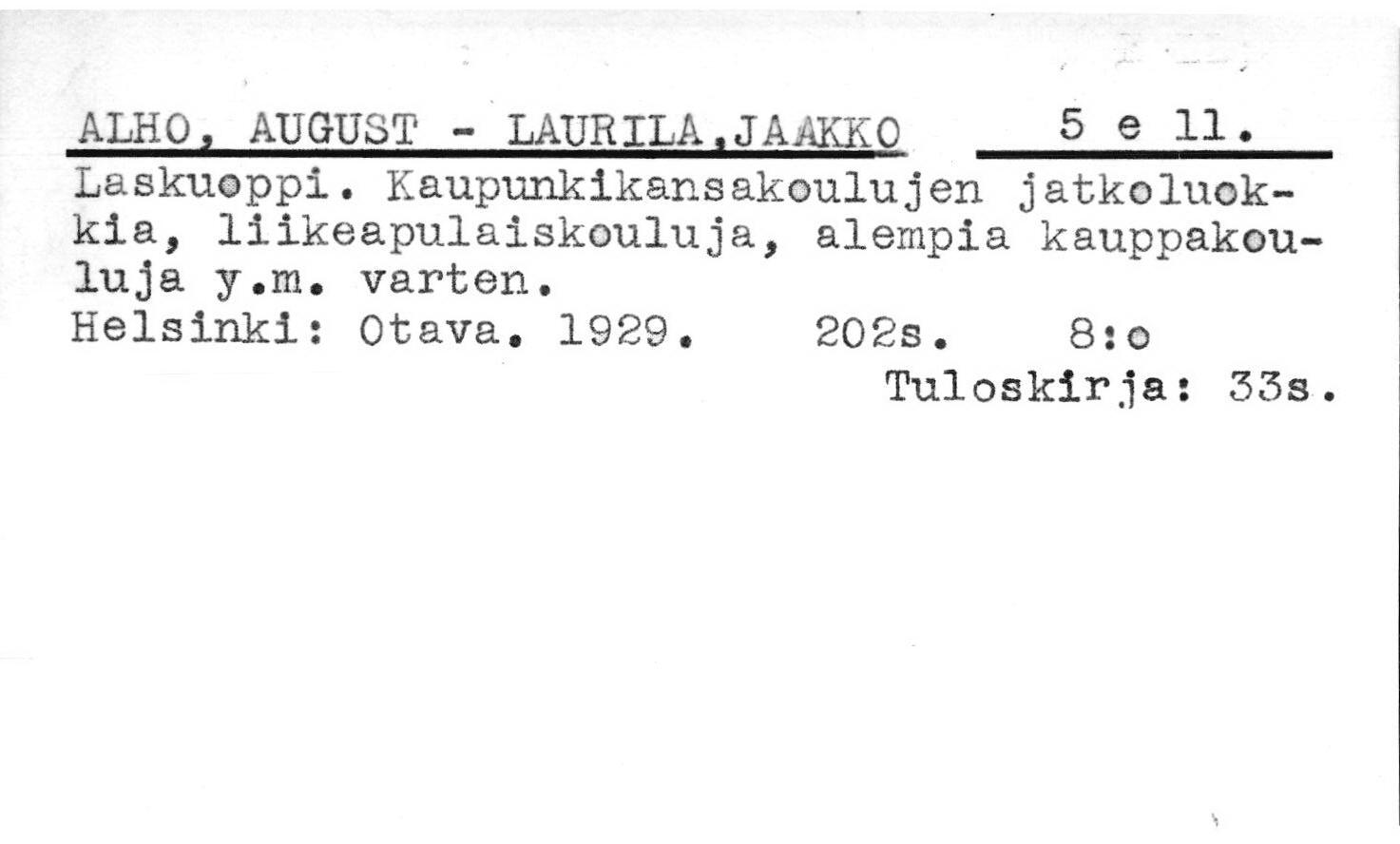 ALHO, AUGUST - LAURILA,JAAKKO 5 e 11.

Laskuoppi. Kaupunkikansakoulujen jatkoluokkia, liikeapulaiskouluja, alempia kauppakouluja y.m. varten.
Helsinki: Otava. 1929. 202s. 8:o
Tuloskirja: 33s.